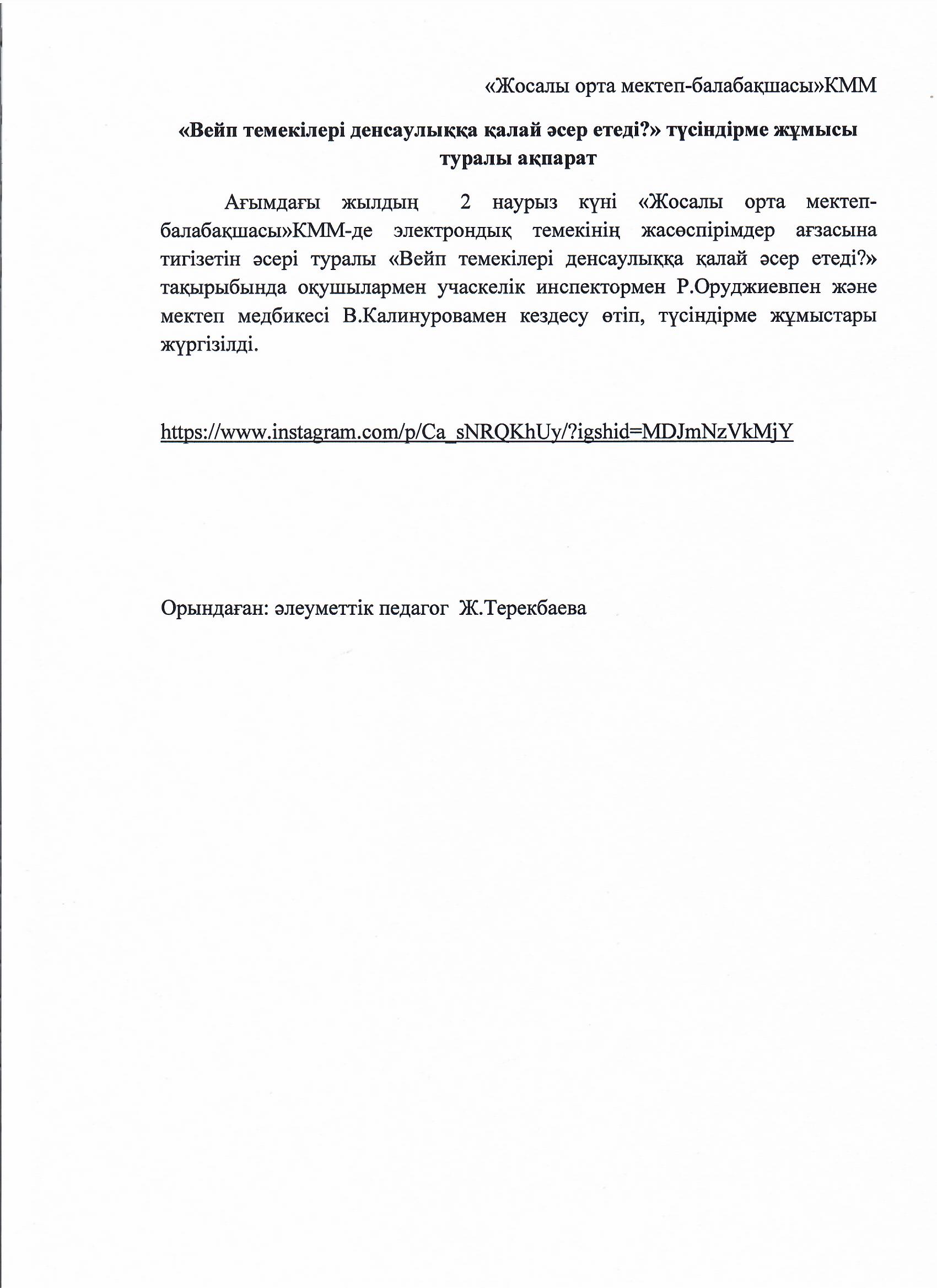 «Жосалы орта мектеп-балабақшасы»КММ

«Вейп темекілері денсаулыққа қалай әсер етеді?» түсіндірме жұмысы туралы ақпарат

Ағымдағы жылдың 2 наурыз күні «Жосалы орта мектеп-балабақшасы»КММ-де электрондық темекінің жасөспірімдер ағзасына тигізетін әсері туралы «Вейп темекілері денсаулыққа қалай әсер етеді?» тақырыбында оқушылармен учаскелік инспектормен Р.Оруджиевпен және мектеп медбикесі В.Калинуровамен кездесу өтіп, түсіндірме жұмыстары жүргізілді.

https://www.instagram.com/p/Ca_sNRQKhUy/?igshid=MDJmNzVkMjY

Орындаған: әлеуметтік педагог Ж.Терекбаева